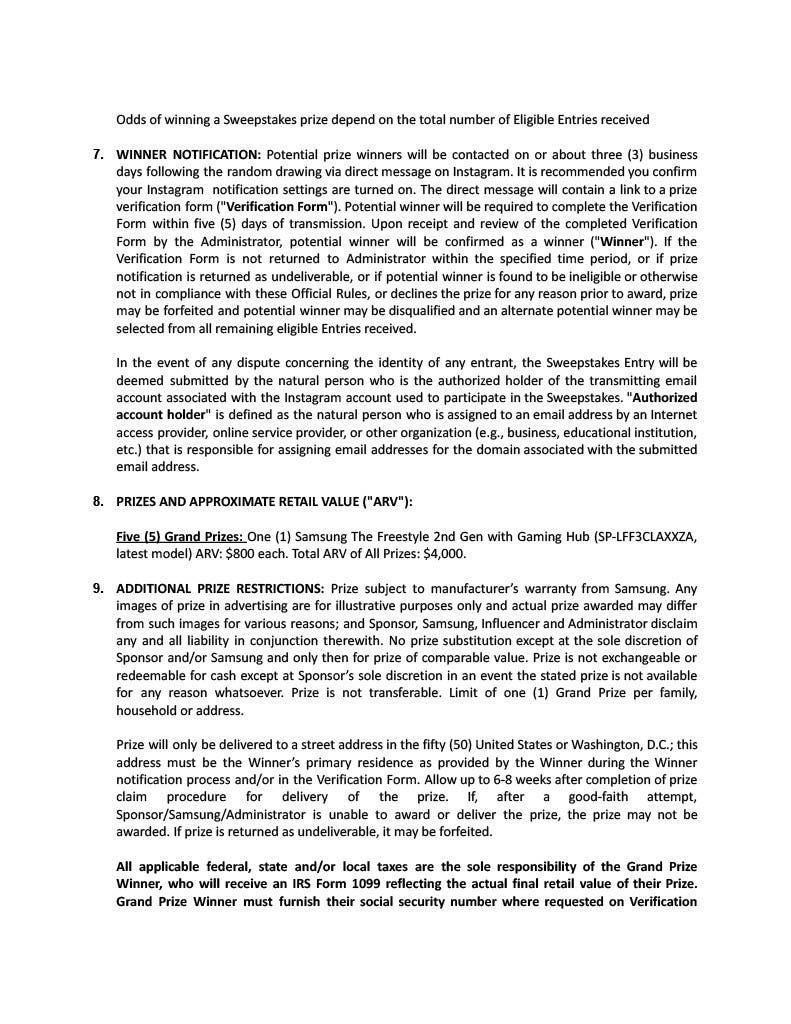 Odds of winning a Sweepstakes prize depend on the total number of Eligible Entries received

7. WINNER NOTIFICATION: Potential prize winners will be contacted on or about three (3) business days following the random drawing via direct message on Instagram. It is recommended you confirm your Instagram notification settings are turned on. The direct message will contain a link to a prize verification form ("Verification Form"). Potential winner will be required to complete the Verification Form within five (5) days of transmission. Upon receipt and review of the completed Verification Form by the Administrator, potential winner will be confirmed as a winner ("Winner"). If the Verification Form is not returned to Administrator within the specified time period, or if prize notification is returned as undeliverable, or if potential winner is found to be ineligible or otherwise not in compliance with these Official Rules, or declines the prize for any reason prior to award, prize may be forfeited and potential winner may be disqualified and an alternate potential winner may be selected from all remaining eligible Entries received.

In the event of any dispute concerning the identity of any entrant, the Sweepstakes Entry will be deemed submitted by the natural person who is the authorized holder of the transmitting email account associated with the Instagram account used to participate in the Sweepstakes. "Authorized account holder" is defined as the natural person who is assigned to an email address by an Internet access provider, online service provider, or other organization (e.g., business, educational institution, etc.) that is responsible for assigning email addresses for the domain associated with the submitted email address.

8. PRIZES AND APPROXIMATE RETAIL VALUE ("ARV"):

Five (5) Grand Prizes: One (1) Samsung The Freestyle 2nd Gen with Gaming Hub (SP-LFF3CLAXXZA, latest model) ARV: $800 each. Total ARV of All Prizes: $4,000.

9. ADDITIONAL PRIZE RESTRICTIONS: Prize subject to manufacturer's warranty from Samsung. Any images of prize in advertising are for illustrative purposes only and actual prize awarded may differ from such images for various reasons; and Sponsor, Samsung, Influencer and Administrator disclaim any and all liability in conjunction therewith. No prize substitution except at the sole discretion of Sponsor and/or Samsung and only then for prize of comparable value. Prize is not exchangeable or redeemable for cash except at Sponsor's sole discretion in an event the stated prize is not available for any reason whatsoever. Prize is not transferable. Limit of one (1) Grand Prize per family, household or address.

Prize will only be delivered to a street address in the fifty (50) United States or Washington, D.C.; this address must be the Winner's primary residence as provided by the Winner during the Winner notification process and/or in the Verification Form. Allow up to 6-8 weeks after completion of prize claim procedure for delivery of the prize. If, after a good-faith attempt, Sponsor/Samsung/Administrator is unable to award or deliver the prize, the prize may not be awarded. If prize is returned as undeliverable, it may be forfeited.

All applicable federal, state and/or local taxes are the sole responsibility of the Grand Prize Winner, who will receive an IRS Form 1099 reflecting the actual final retail value of their Prize. Grand Prize Winner must furnish their social security number where requested on Verification